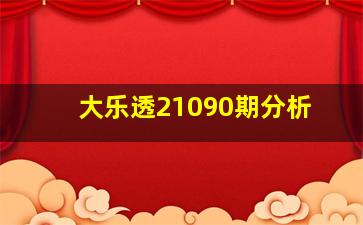 大乐透21090期分析